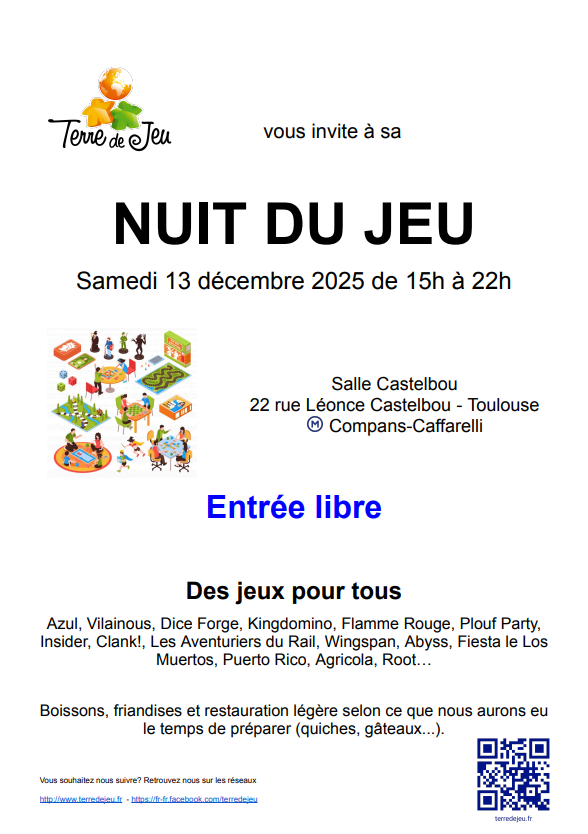 Terre de Jeu

vous invite à sa

NUIT DU JEU

Samedi 13 décembre 2025 de 15h à 22h

Salle Castelbou
22 rue Léonce Castelbou - Toulouse
Ⓜ Compans-Caffarelli

Entrée libre

Des jeux pour tous

Azul, Vilainous, Dice Forge, Kingdomino, Flamme Rouge, Plouf Party, Insider, Clank!, Les Aventuriers du Rail, Wingspan, Abyss, Fiesta le Los Muertos, Puerto Rico, Agricola, Root…

Boissons, friandises et restauration légère selon ce que nous aurons eu le temps de préparer (quiches, gâteaux...).

Vous souhaitez nous suivre? Retrouvez nous sur les réseaux

http://www.terredejeu.fr - https://fr-fr.facebook.com/terredejeu

terredejeu.fr